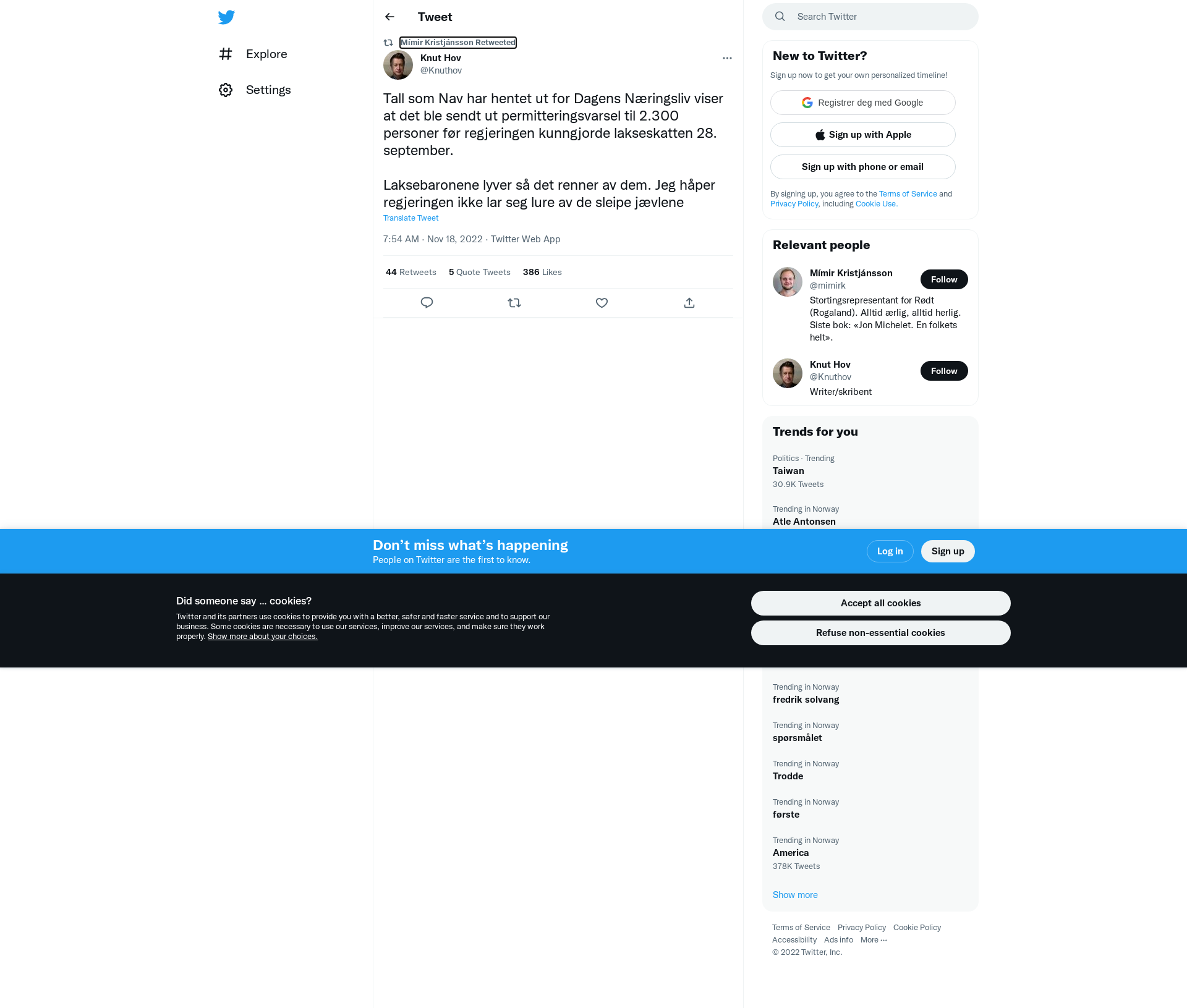 Explore

Settings

Tweet

Mímir Kristjánsson Retweeted

Knut Hov
@Knuthov

Tall som Nav har hentet ut for Dagens Næringsliv viser at det ble sendt ut permitteringsvarsel til 2.300 personer før regjeringen kunngjorde lakseskatten 28. september.

Laksebaronene lyver så det renner av dem. Jeg håper regjeringen ikke lar seg lure av de sleipe jævlene

Translate Tweet

7:54 AM · Nov 18, 2022 · Twitter Web App

44 Retweets 5 Quote Tweets 386 Likes

Search Twitter

New to Twitter?

Sign up now to get your own personalized timeline!

Registrer deg med Google

Sign up with Apple

Sign up with phone or email

By signing up, you agree to the Terms of Service and Privacy Policy, including Cookie Use.

Relevant people

Mímir Kristjánsson
@mimirk
Follow
Stortingsrepresentant for Rødt (Rogaland). Alltid ærlig, alltid herlig. Siste bok: «Jon Michelet. En folkets helt».

Knut Hov
@Knuthov
Follow
Writer/skribent

Trends for you

Politics · Trending
Taiwan
30.9K Tweets

Trending in Norway
Atle Antonsen

Don’t miss what’s happening
People on Twitter are the first to know.

Log in

Sign up

Did someone say … cookies?

Twitter and its partners use cookies to provide you with a better, safer and faster service and to support our business. Some cookies are necessary to use our services, improve our services, and make sure they work properly. Show more about your choices.

Accept all cookies

Refuse non-essential cookies

Trending in Norway
fredrik solvang

Trending in Norway
spørsmålet

Trending in Norway
Trodde

Trending in Norway
første

Trending in Norway
America
378K Tweets

Show more

Terms of Service Privacy Policy Cookie Policy
Accessibility Ads info More ···
© 2022 Twitter, Inc.